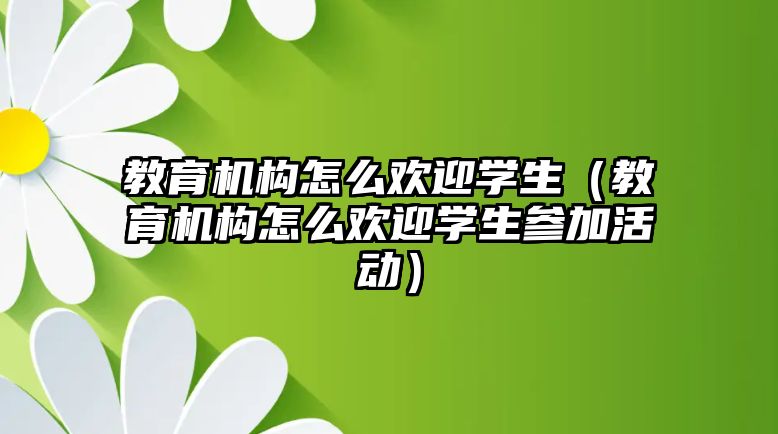 教育机构怎么欢迎学生（教育机构怎么欢迎学生参加活动）